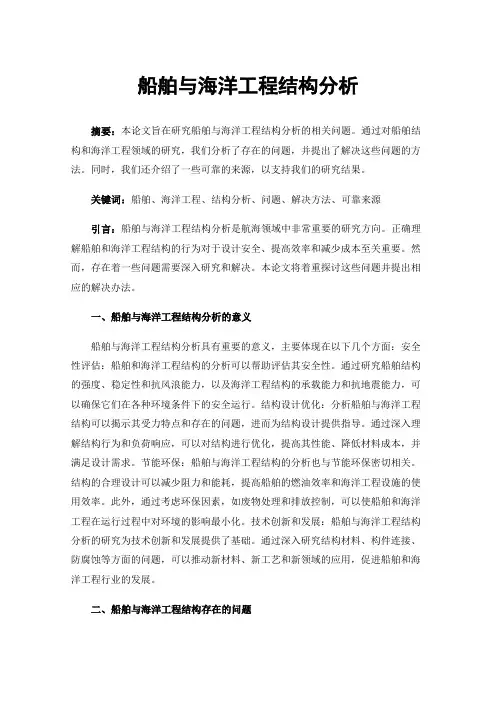 船舶与海洋工程结构分析

摘要：本论文旨在研究船舶与海洋工程结构分析的相关问题。通过对船舶结构和海洋工程领域的研究，我们分析了存在的问题，并提出了解决这些问题的方法。同时，我们还介绍了一些可靠的来源，以支持我们的研究结果。

关键词：船舶、海洋工程、结构分析、问题、解决方法、可靠来源

引言：船舶与海洋工程结构分析是航海领域中非常重要的研究方向。正确理解船舶和海洋工程结构的行为对于设计安全、提高效率和减少成本至关重要。然而，存在着一些问题需要深入研究和解决。本论文将着重探讨这些问题并提出相应的解决办法。

一、船舶与海洋工程结构分析的意义

船舶与海洋工程结构分析具有重要的意义，主要体现在以下几个方面：安全性评估：船舶和海洋工程结构的分析可以帮助评估其安全性。通过研究船舶结构的强度、稳定性和抗风浪能力，以及海洋工程结构的承载能力和抗地震能力，可以确保它们在各种环境条件下的安全运行。结构设计优化：分析船舶与海洋工程结构可以揭示其受力特点和存在的问题，进而为结构设计提供指导。通过深入理解结构行为和负荷响应，可以对结构进行优化，提高其性能、降低材料成本，并满足设计需求。节能环保：船舶与海洋工程结构的分析也与节能环保密切相关。结构的合理设计可以减少阻力和能耗，提高船舶的燃油效率和海洋工程设施的使用效率。此外，通过考虑环保因素，如废物处理和排放控制，可以使船舶和海洋工程在运行过程中对环境的影响最小化。技术创新和发展：船舶与海洋工程结构分析的研究为技术创新和发展提供了基础。通过深入研究结构材料、构件连接、防腐蚀等方面的问题，可以推动新材料、新工艺和新领域的应用，促进船舶和海洋工程行业的发展。

二、船舶与海洋工程结构存在的问题